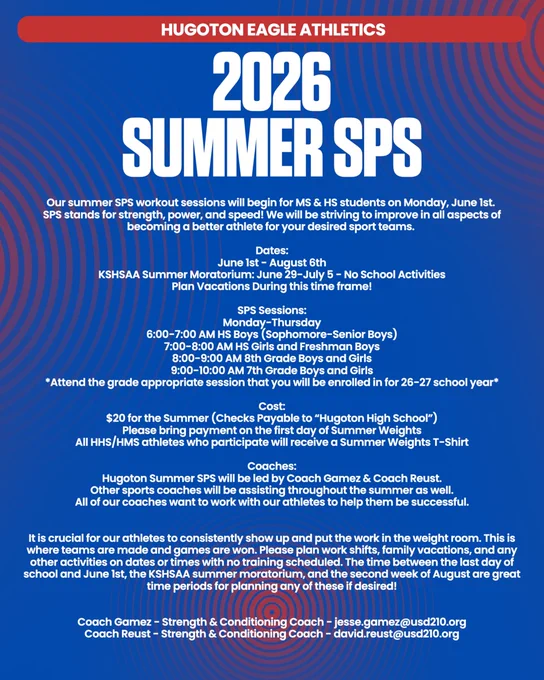 HUGOTON EAGLE ATHLETICS

2026
SUMMER SPS

Our summer SPS workout sessions will begin for MS & HS students on Monday, June 1st. SPS stands for strength, power, and speed! We will be striving to improve in all aspects of becoming a better athlete for your desired sport teams.

Dates:
June 1st - August 6th
KSHSAA Summer Moratorium: June 29-July 5 - No School Activities
Plan Vacations During this time frame!

SPS Sessions:
Monday-Thursday
6:00-7:00 AM HS Boys (Sophomore-Senior Boys)
7:00-8:00 AM HS Girls and Freshman Boys
8:00-9:00 AM 8th Grade Boys and Girls
9:00-10:00 AM 7th Grade Boys and Girls
*Attend the grade appropriate session that you will be enrolled in for 26-27 school year*

Cost:
$20 for the Summer (Checks Payable to "Hugoton High School")
Please bring payment on the first day of Summer Weights
All HHS/HMS athletes who participate will receive a Summer Weights T-Shirt

Coaches:
Hugoton Summer SPS will be led by Coach Gamez & Coach Reust.
Other sports coaches will be assisting throughout the summer as well.
All of our coaches want to work with our athletes to help them be successful.

It is crucial for our athletes to consistently show up and put the work in the weight room. This is where teams are made and games are won. Please plan work shifts, family vacations, and any other activities on dates or times with no training scheduled. The time between the last day of school and June 1st, the KSHSAA summer moratorium, and the second week of August are great time periods for planning any of these if desired!

Coach Gamez - Strength & Conditioning Coach - jesse.gamez@usd210.org
Coach Reust - Strength & Conditioning Coach - david.reust@usd210.org